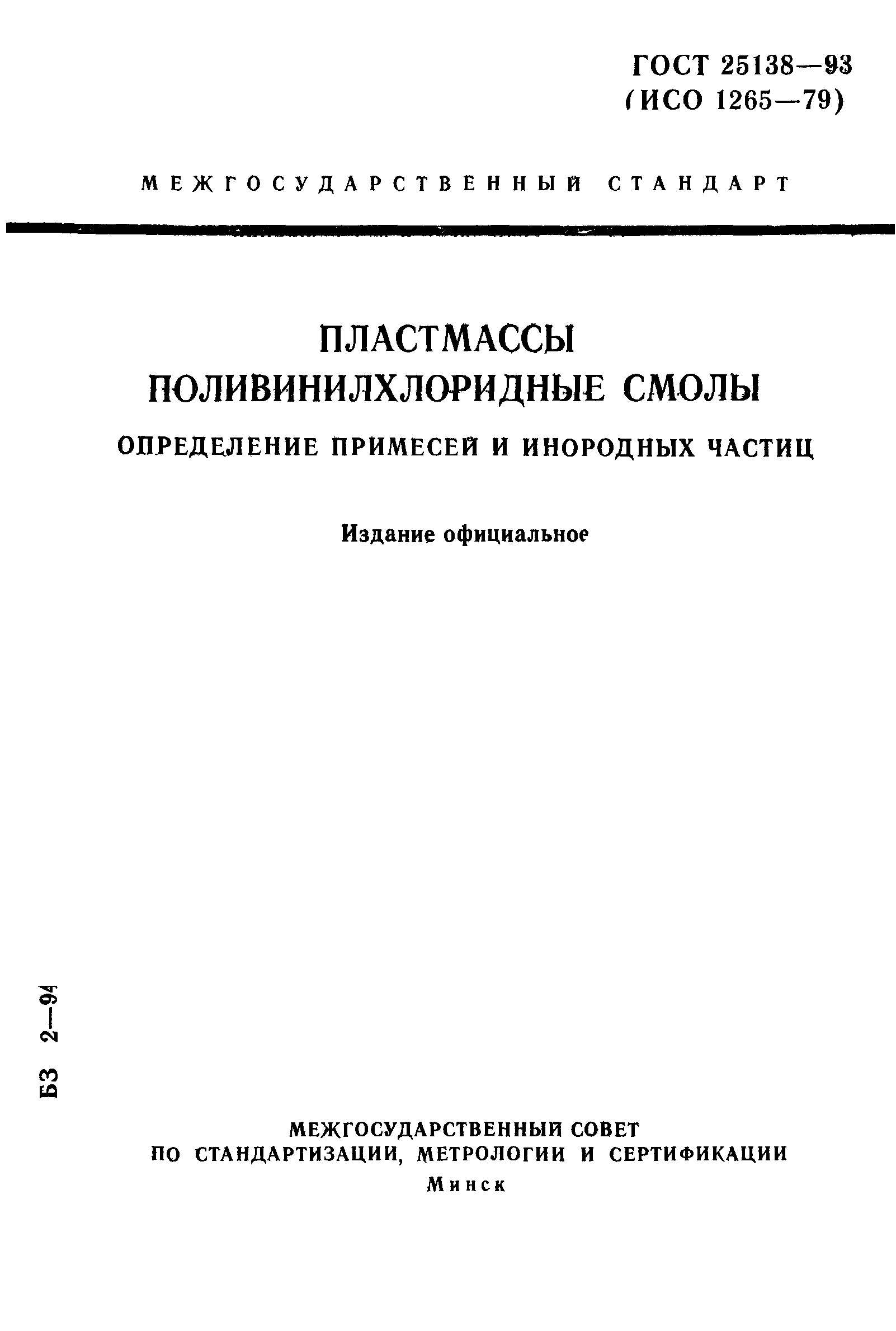 ГОСТ 25138—93
(ИСО 1265—79)

МЕЖГОСУДАРСТВЕННЫЙ СТАНДАРТ

ПЛАСТМАССЫ
ПОЛИВИНИЛХЛОРИДНЫЕ СМОЛЫ

ОПРЕДЕЛЕНИЕ ПРИМЕСЕЙ И ИНОРОДНЫХ ЧАСТИЦ

Издание официальное

БЗ 2—94

МЕЖГОСУДАРСТВЕННЫЙ СОВЕТ
ПО СТАНДАРТИЗАЦИИ, МЕТРОЛОГИИ И СЕРТИФИКАЦИИ
Минск